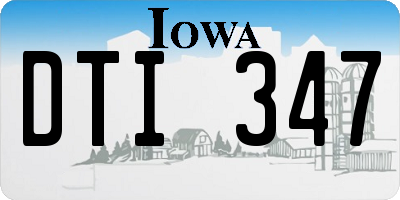 IOWA
DTI 347